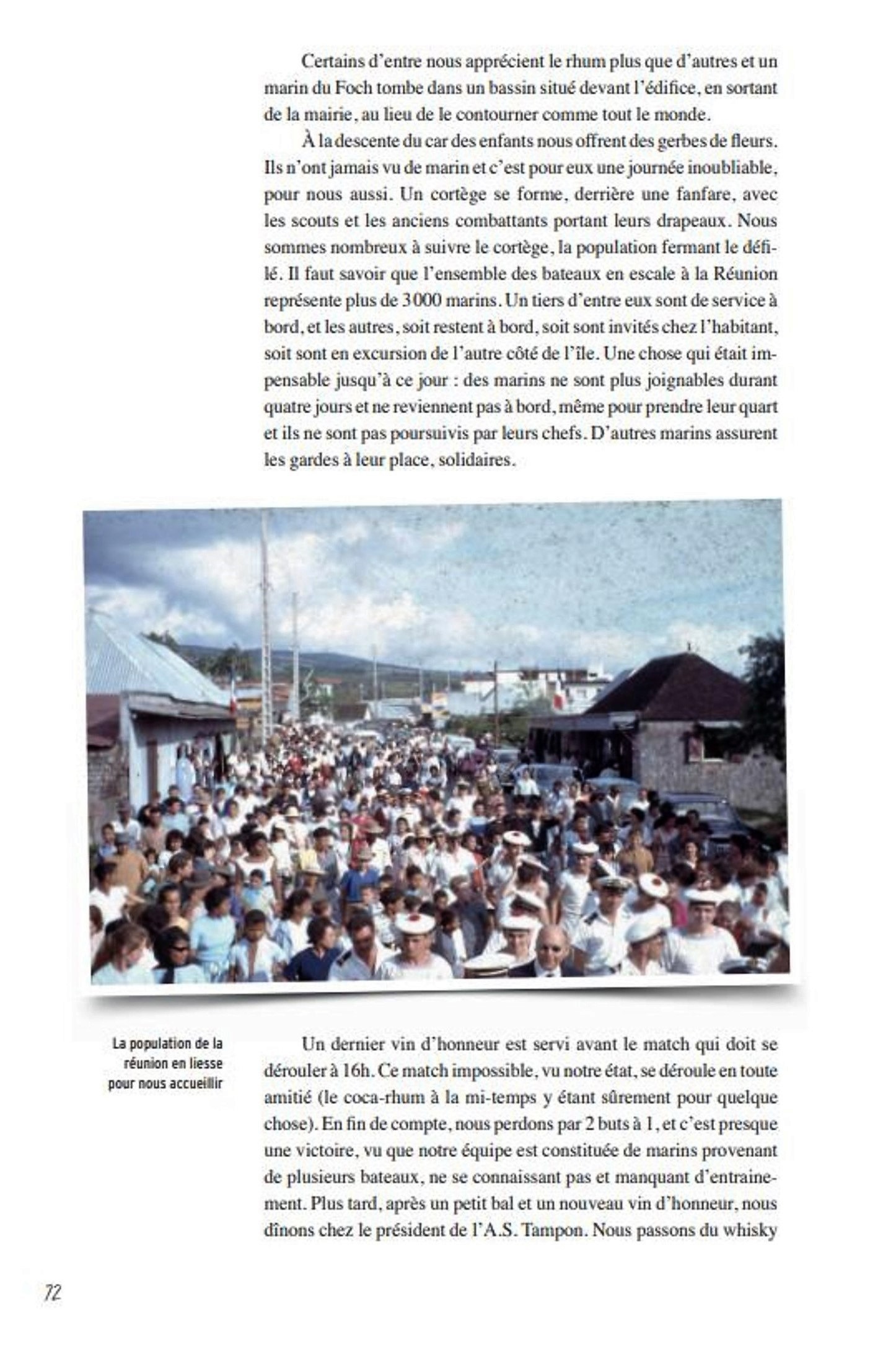 Certains d'entre nous apprécient le rhum plus que d'autres et un marin du Foch tombe dans un bassin situé devant l'édifice, en sortant de la mairie, au lieu de le contourner comme tout le monde.

À la descente du car des enfants nous offrent des gerbes de fleurs. Ils n'ont jamais vu de marin et c'est pour eux une journée inoubliable, pour nous aussi. Un cortège se forme, derrière une fanfare, avec les scouts et les anciens combattants portant leurs drapeaux. Nous sommes nombreux à suivre le cortège, la population fermant le défilé. Il faut savoir que l'ensemble des bateaux en escale à la Réunion représente plus de 3000 marins. Un tiers d'entre eux sont de service à bord, et les autres, soit restent à bord, soit sont invités chez l'habitant, soit sont en excursion de l'autre côté de l'île. Une chose qui était impensable jusqu'à ce jour : des marins ne sont plus joignables durant quatre jours et ne reviennent pas à bord, même pour prendre leur quart et ils ne sont pas poursuivis par leurs chefs. D'autres marins assurent les gardes à leur place, solidaires.

La population de la réunion en liesse pour nous accueillir

Un dernier vin d'honneur est servi avant le match qui doit se dérouler à 16h. Ce match impossible, vu notre état, se déroule en toute amitié (le coca-rhum à la mi-temps y étant sûrement pour quelque chose). En fin de compte, nous perdons par 2 buts à 1, et c'est presque une victoire, vu que notre équipe est constituée de marins provenant de plusieurs bateaux, ne se connaissant pas et manquant d'entrainement. Plus tard, après un petit bal et un nouveau vin d'honneur, nous dînons chez le président de l'A.S. Tampon. Nous passons du whisky

72